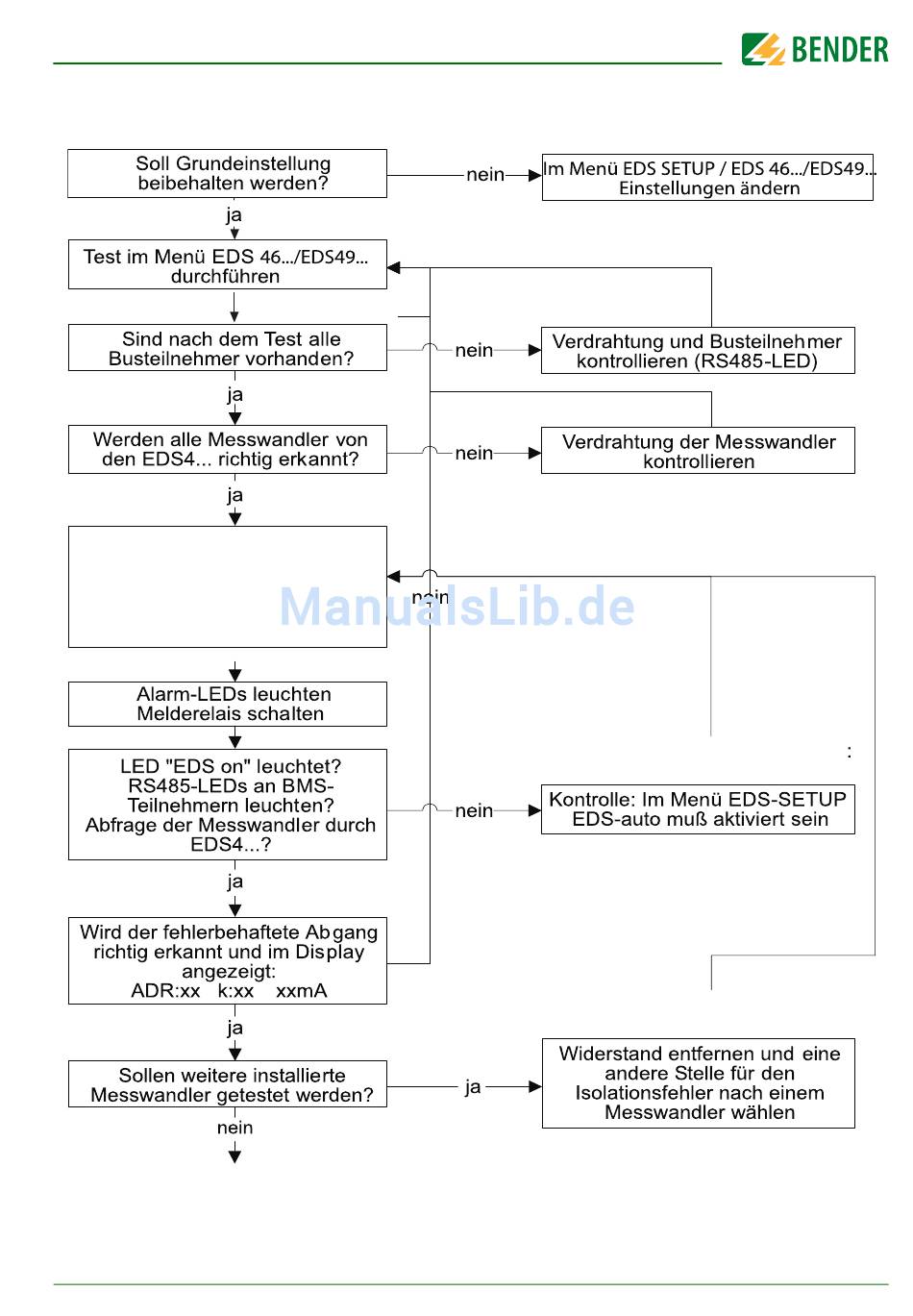 BENDER

Soll Grundeinstellung beibehalten werden?

nein

Im Menü EDS SETUP / EDS 46.../EDS49... Einstellungen ändern

ja

Test im Menü EDS 46.../EDS49... durchführen

Sind nach dem Test alle Busteilnehmer vorhanden?

nein

Verdrahtung und Busteilnehmer kontrollieren (RS485-LED)

ja

Werden alle Messwandler von den EDS4... richtig erkannt?

nein

Verdrahtung der Messwandler kontrollieren

ja

nein

ManualsLib.de

Alarm-LEDs leuchten Melderelais schalten

:

LED "EDS on" leuchtet? RS485-LEDs an BMS-Teilnehmern leuchten? Abfrage der Messwandler durch EDS4...?

nein

Kontrolle: Im Menü EDS-SETUP EDS-auto muß aktiviert sein

ja

Wird der fehlerbehaftete Abgang richtig erkannt und im Display angezeigt: ADR:xx k:xx xxmA

ja

Sollen weitere installierte Messwandler getestet werden?

ja

Widerstand entfernen und eine andere Stelle für den Isolationsfehler nach einem Messwandler wählen

nein